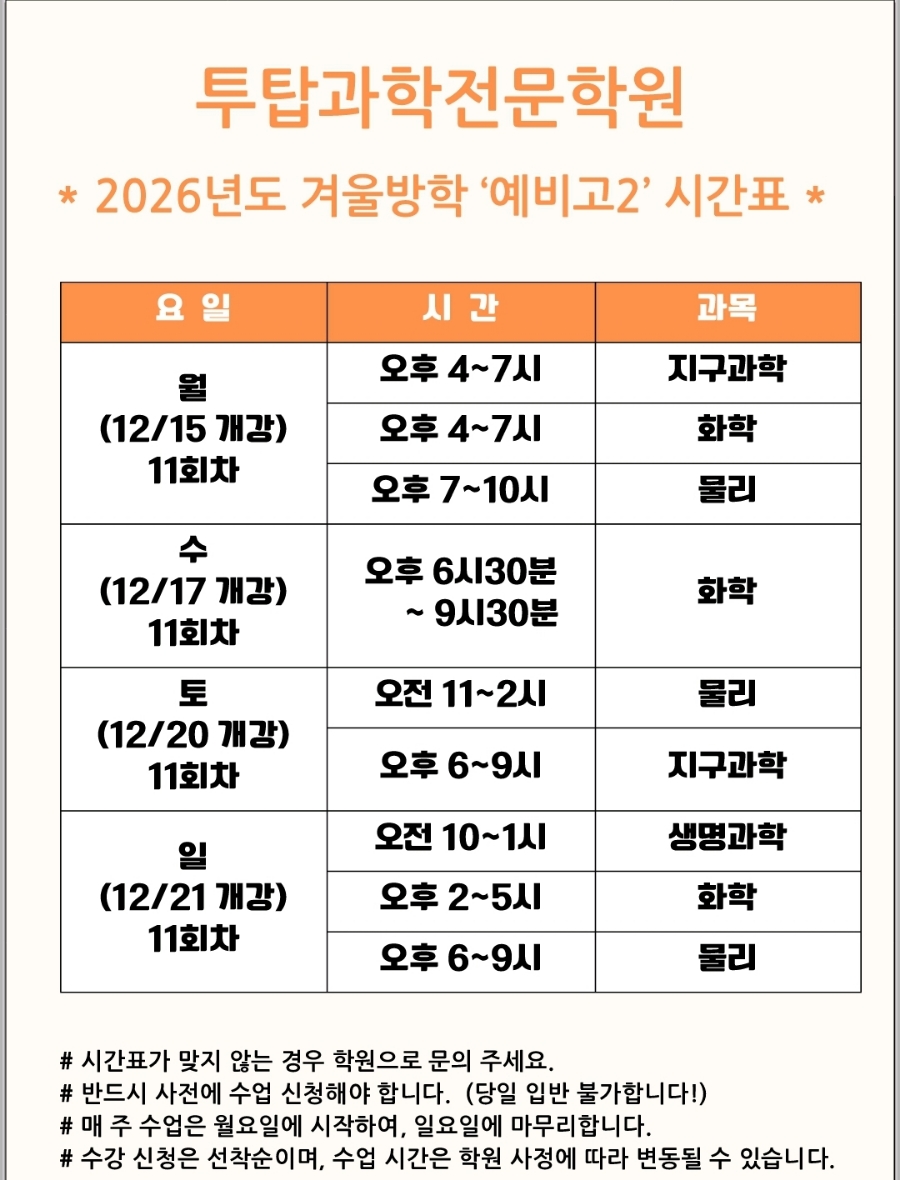 투탑과학전문학원

* 2026년도 겨울방학 '예비고2' 시간표 *

| 요 일 | 시 간 | 과목 |
|---|---|---|
| 월 (12/15 개강) 11회차 | 오후 4~7시 | 지구과학 |
| | 오후 4~7시 | 화학 |
| | 오후 7~10시 | 물리 |
| 수 (12/17 개강) 11회차 | 오후 6시30분 ~ 9시30분 | 화학 |
| 토 (12/20 개강) 11회차 | 오전 11~2시 | 물리 |
| | 오후 6~9시 | 지구과학 |
| 일 (12/21 개강) 11회차 | 오전 10~1시 | 생명과학 |
| | 오후 2~5시 | 화학 |
| | 오후 6~9시 | 물리 |

# 시간표가 맞지 않는 경우 학원으로 문의 주세요.
# 반드시 사전에 수업 신청해야 합니다. (당일 입반 불가합니다!)
# 매 주 수업은 월요일에 시작하여, 일요일에 마무리합니다.
# 수강 신청은 선착순이며, 수업 시간은 학원 사정에 따라 변동될 수 있습니다.